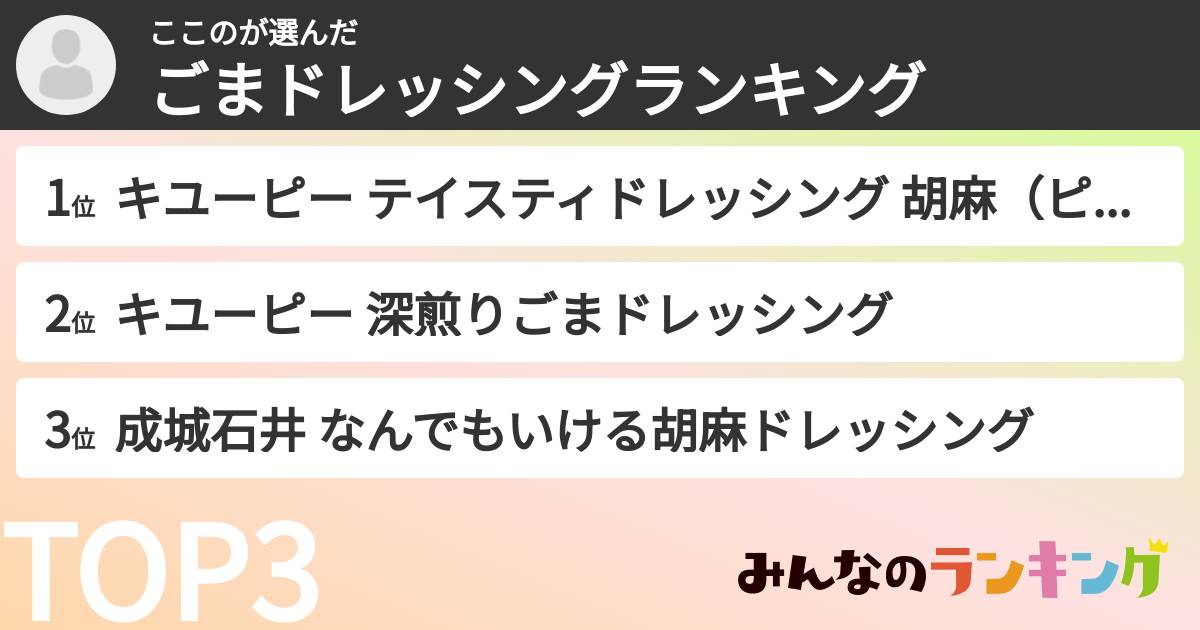 ここのが選んだ
ごまドレッシングランキング

1位 キユーピー テイスティドレッシング 胡麻（ピ…

2位 キユーピー 深煎りごまドレッシング

3位 成城石井 なんでもいける胡麻ドレッシング

TOP3

みんなのランキング